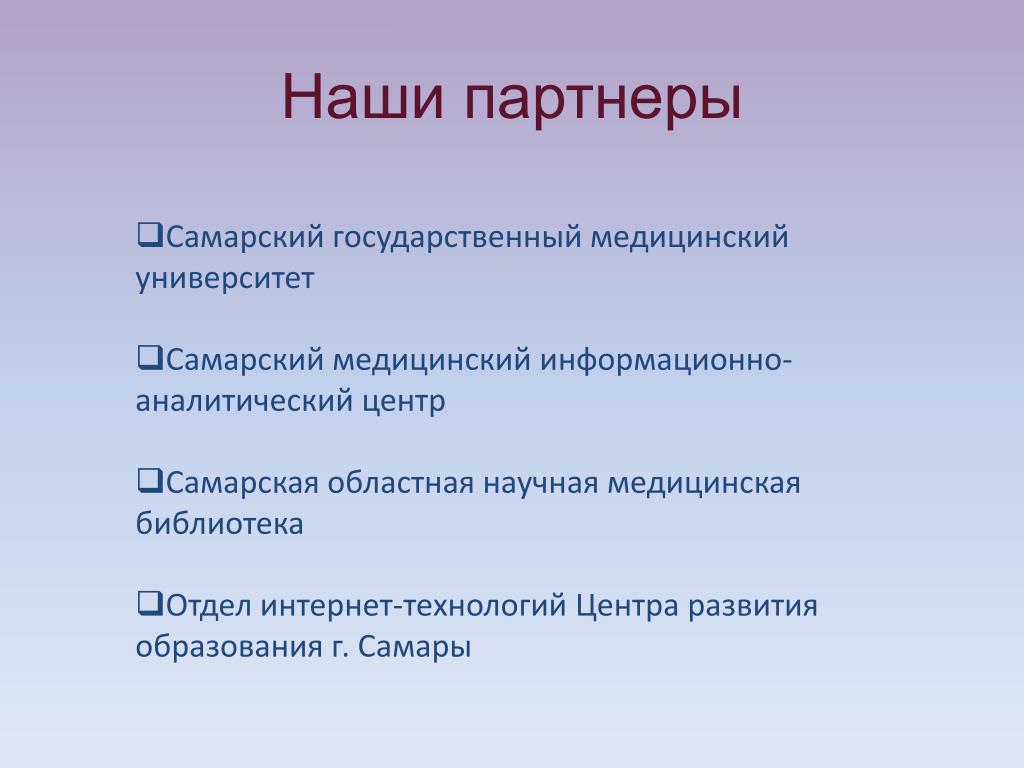 Наши партнеры

❑Самарский государственный медицинский университет

❑Самарский медицинский информационно-аналитический центр

❑Самарская областная научная медицинская библиотека

❑Отдел интернет-технологий Центра развития образования г. Самары